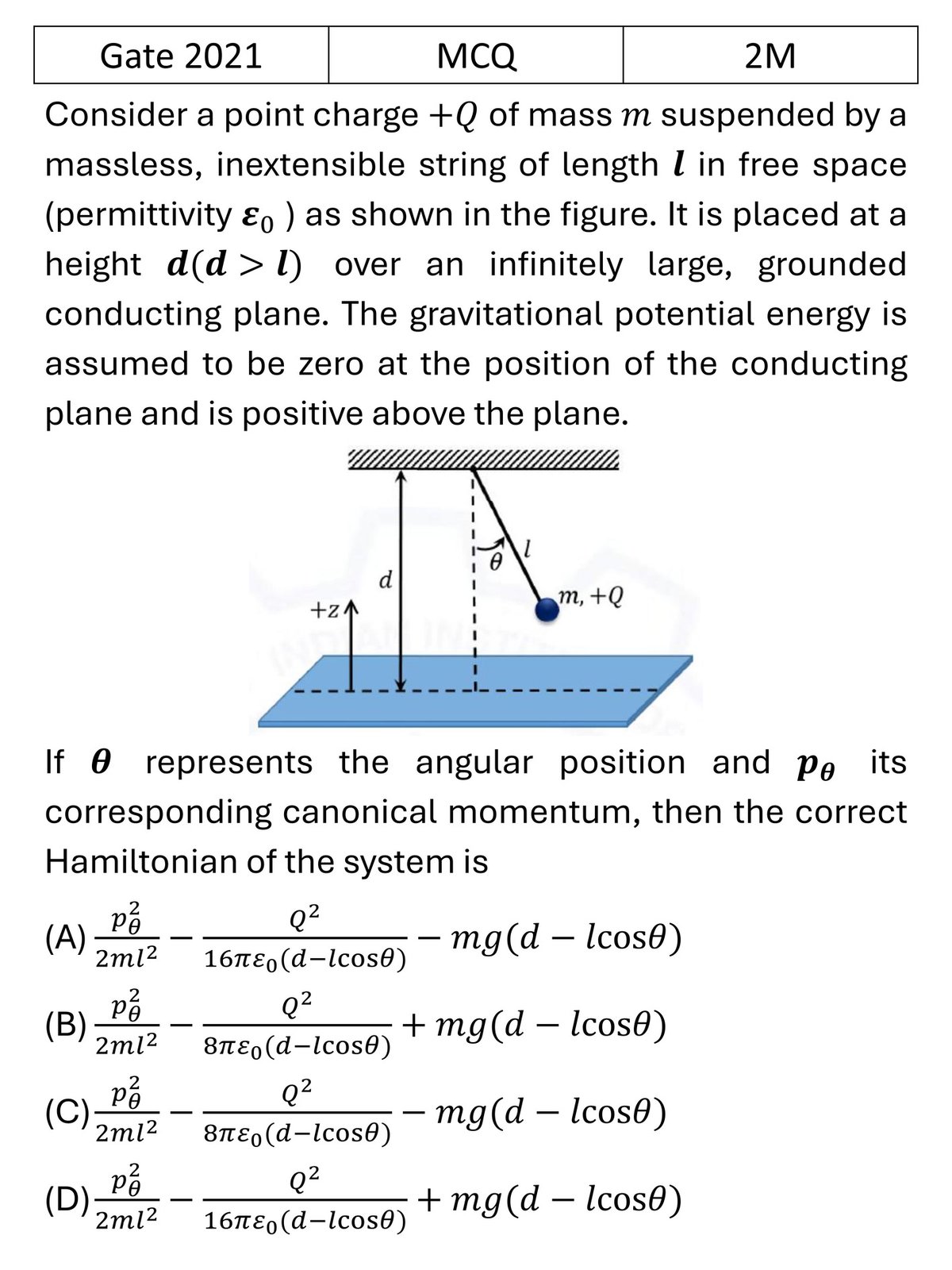 | Gate 2021 | MCQ | 2M |
|---|---|---|

Consider a point charge $+Q$ of mass $m$ suspended by a massless, inextensible string of length $l$ in free space (permittivity $\varepsilon_0$ ) as shown in the figure. It is placed at a height $d(d > l)$ over an infinitely large, grounded conducting plane. The gravitational potential energy is assumed to be zero at the position of the conducting plane and is positive above the plane.

$d$
$\theta$
$l$
$m, +Q$
$+z$

If $\theta$ represents the angular position and $p_\theta$ its corresponding canonical momentum, then the correct Hamiltonian of the system is

(A) $\frac{p_\theta^2}{2ml^2} - \frac{Q^2}{16\pi\varepsilon_0(d-l\cos\theta)} - mg(d - l\cos\theta)$

(B) $\frac{p_\theta^2}{2ml^2} - \frac{Q^2}{8\pi\varepsilon_0(d-l\cos\theta)} + mg(d - l\cos\theta)$

(C) $\frac{p_\theta^2}{2ml^2} - \frac{Q^2}{8\pi\varepsilon_0(d-l\cos\theta)} - mg(d - l\cos\theta)$

(D) $\frac{p_\theta^2}{2ml^2} - \frac{Q^2}{16\pi\varepsilon_0(d-l\cos\theta)} + mg(d - l\cos\theta)$